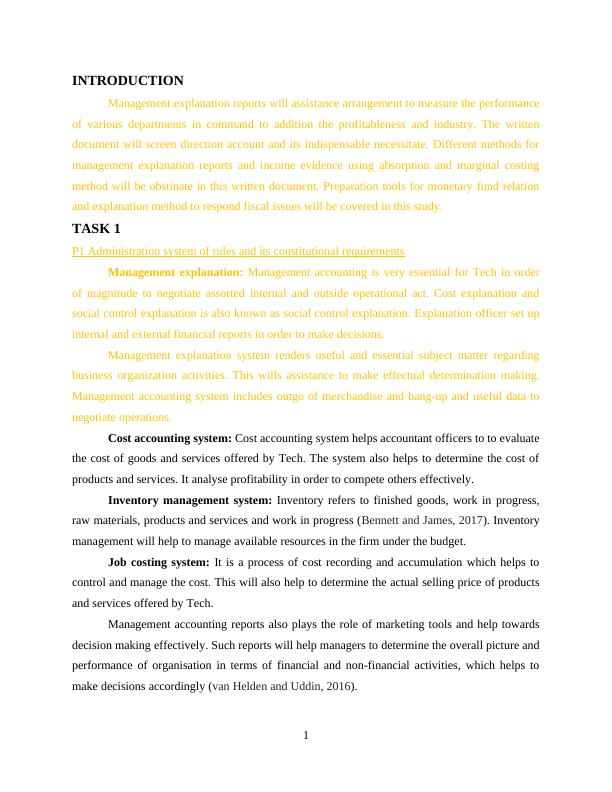 INTRODUCTION

Management explanation reports will assistance arrangement to measure the performance of various departments in command to addition the profitableness and industry. The written document will screen direction account and its indispensable necessitate. Different methods for management explanation reports and income evidence using absorption and marginal costing method will be obstinate in this written document. Preparation tools for monetary fund relation and explanation method to respond fiscal issues will be covered in this study.

TASK 1

P1 Administration system of rules and its constitutional requirements

Management explanation: Management accounting is very essential for Tech in order of magnitude to negotiate assorted internal and outside operational act. Cost explanation and social control explanation is also known as social control explanation. Explanation officer set up internal and external financial reports in order to make decisions.

Management explanation system renders useful and essential subject matter regarding business organization activities. This wills assistance to make effectual determination making. Management accounting system includes outgo of merchandise and bang-up and useful data to negotiate operations.

Cost accounting system: Cost accounting system helps accountant officers to to evaluate the cost of goods and services offered by Tech. The system also helps to determine the cost of products and services. It analyse profitability in order to compete others effectively.

Inventory management system: Inventory refers to finished goods, work in progress, raw materials, products and services and work in progress (Bennett and James, 2017). Inventory management will help to manage available resources in the firm under the budget.

Job costing system: It is a process of cost recording and accumulation which helps to control and manage the cost. This will also help to determine the actual selling price of products and services offered by Tech.

Management accounting reports also plays the role of marketing tools and help towards decision making effectively. Such reports will help managers to determine the overall picture and performance of organisation in terms of financial and non-financial activities, which helps to make decisions accordingly (van Helden and Uddin, 2016).

1